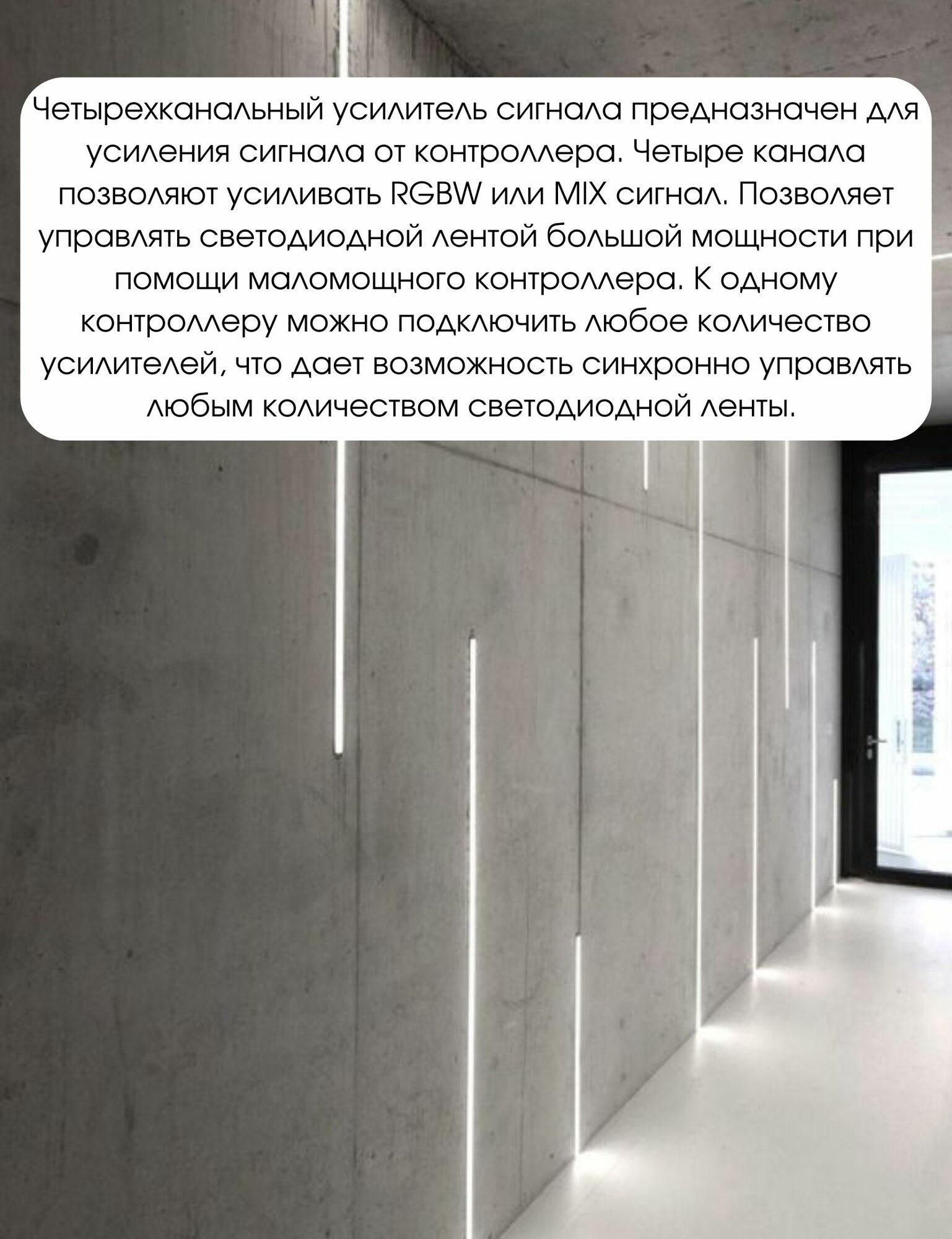 Четырехканальный усилитель сигнала предназначен для усиления сигнала от контроллера. Четыре канала позволяют усиливать RGBW или MIX сигнал. Позволяет управлять светодиодной лентой большой мощности при помощи маломощного контроллера. К одному контроллеру можно подключить любое количество усилителей, что дает возможность синхронно управлять любым количеством светодиодной ленты.